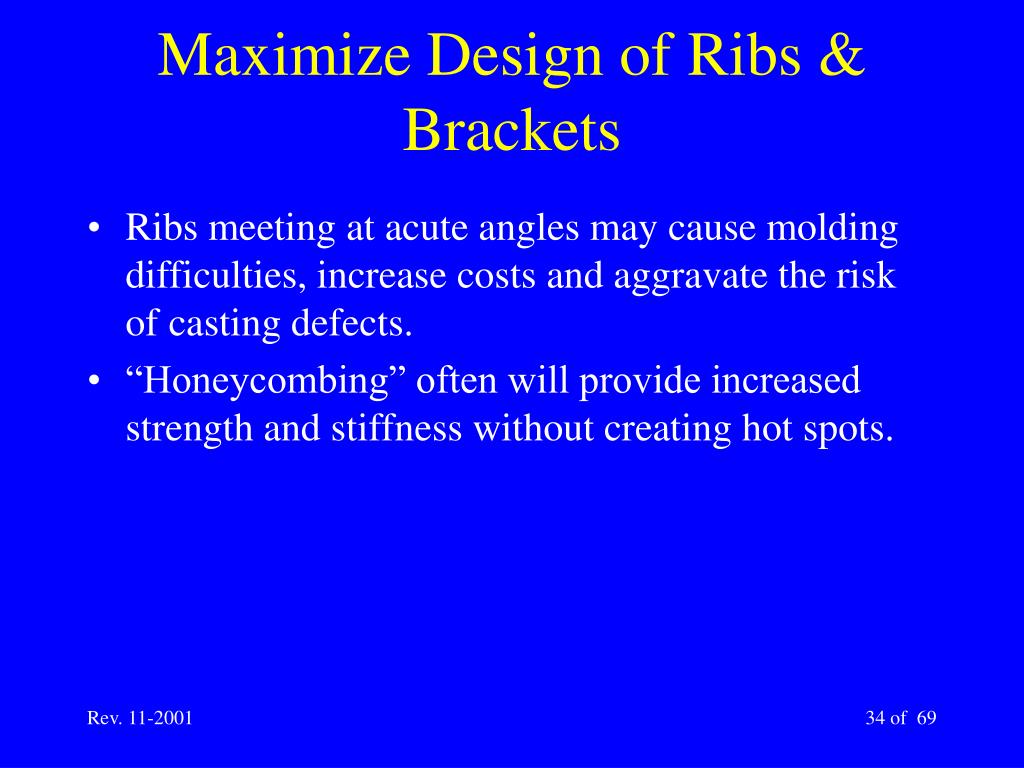 Maximize Design of Ribs & Brackets

• Ribs meeting at acute angles may cause molding difficulties, increase costs and aggravate the risk of casting defects.
• “Honeycombing” often will provide increased strength and stiffness without creating hot spots.

Rev. 11-2001

34 of 69